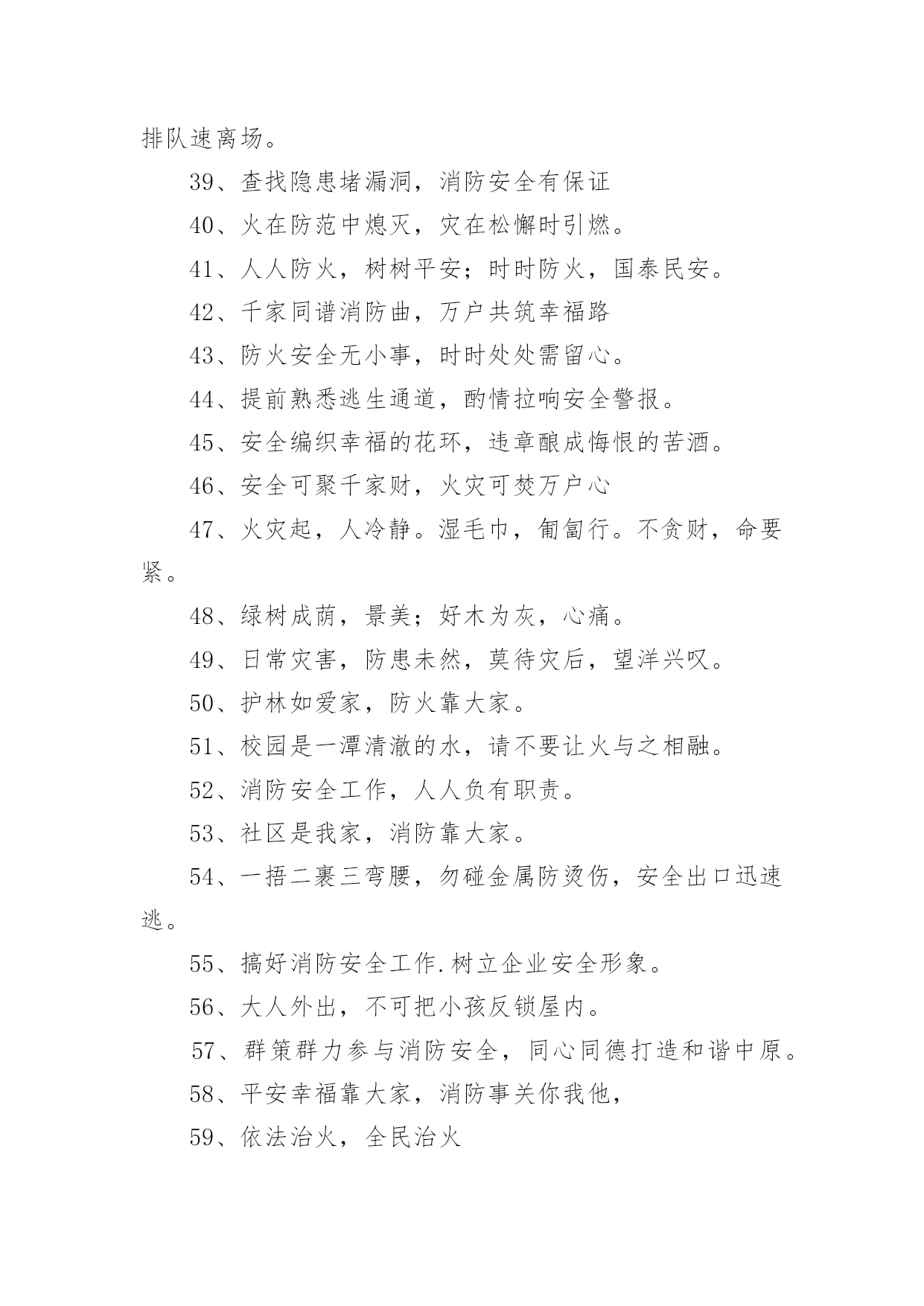 排队速离场。

39、查找隐患堵漏洞，消防安全有保证

40、火在防范中熄灭，灾在松懈时引燃。

41、人人防火，树树平安；时时防火，国泰民安。

42、千家同谱消防曲，万户共筑幸福路

43、防火安全无小事，时时处处需留心。

44、提前熟悉逃生通道，酌情拉响安全警报。

45、安全编织幸福的花环，违章酿成悔恨的苦酒。

46、安全可聚千家财，火灾可焚万户心

47、火灾起，人冷静。湿毛巾，匍匐行。不贪财，命要紧。

48、绿树成荫，景美；好木为灰，心痛。

49、日常灾害，防患未然，莫待灾后，望洋兴叹。

50、护林如爱家，防火靠大家。

51、校园是一潭清澈的水，请不要让火与之相融。

52、消防安全工作，人人负有职责。

53、社区是我家，消防靠大家。

54、一捂二裹三弯腰，勿碰金属防烫伤，安全出口迅速逃。

55、搞好消防安全工作.树立企业安全形象。

56、大人外出，不可把小孩反锁屋内。

57、群策群力参与消防安全，同心同德打造和谐中原。

58、平安幸福靠大家，消防事关你我他，

59、依法治火，全民治火